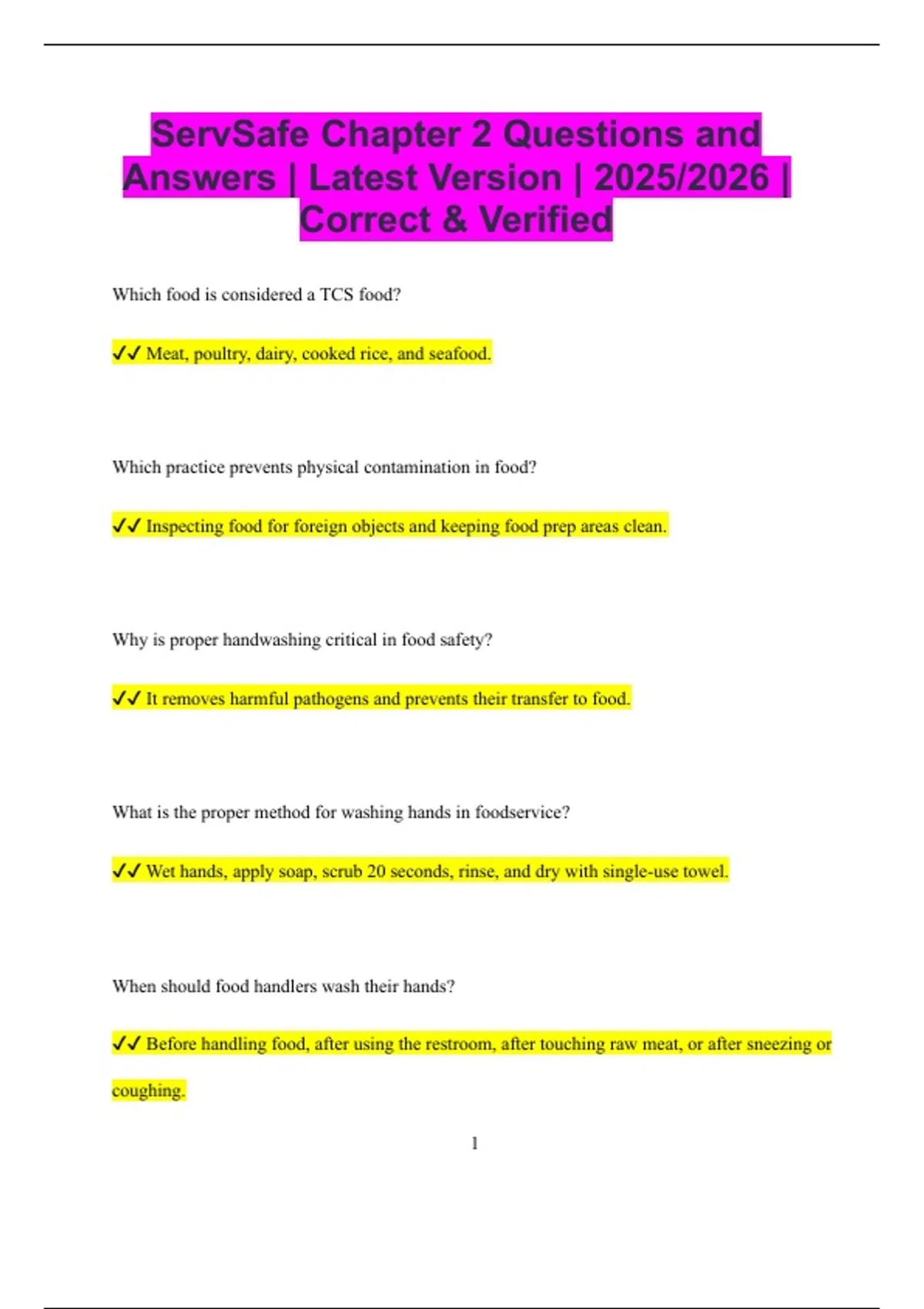 ServSafe Chapter 2 Questions and Answers | Latest Version | 2025/2026 | Correct & Verified

Which food is considered a TCS food?

✓✓ Meat, poultry, dairy, cooked rice, and seafood.

Which practice prevents physical contamination in food?

✓✓ Inspecting food for foreign objects and keeping food prep areas clean.

Why is proper handwashing critical in food safety?

✓✓ It removes harmful pathogens and prevents their transfer to food.

What is the proper method for washing hands in foodservice?

✓✓ Wet hands, apply soap, scrub 20 seconds, rinse, and dry with single-use towel.

When should food handlers wash their hands?

✓✓ Before handling food, after using the restroom, after touching raw meat, or after sneezing or coughing.

1